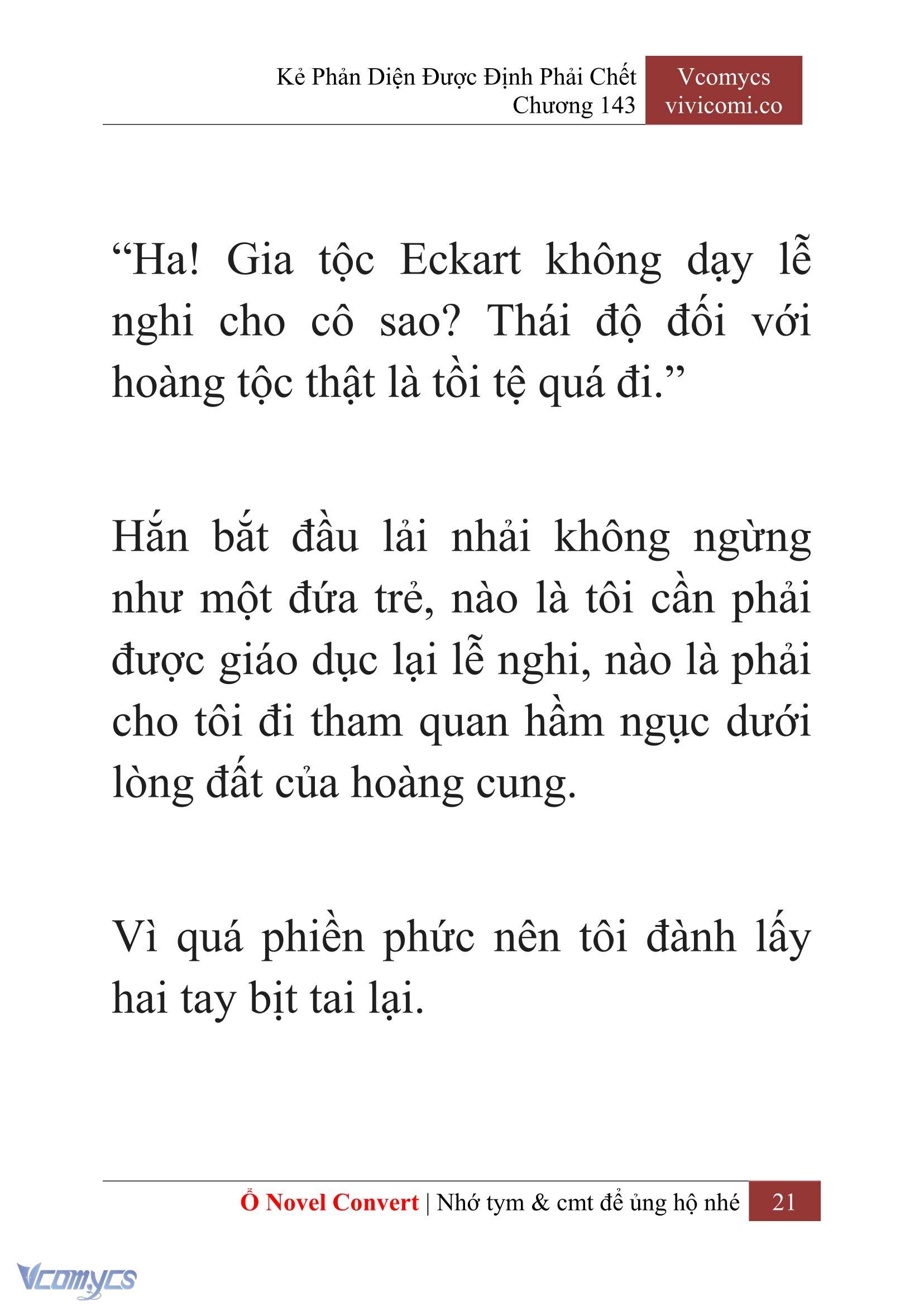 Kẻ Phản Diện Được Định Phải Chết
Chương 143

Vcomycs
vivicomi.co

“Ha! Gia tộc Eckart không dạy lễ nghi cho cô sao? Thái độ đối với hoàng tộc thật là tồi tệ quá đi.”

Hắn bắt đầu lải nhải không ngừng như một đứa trẻ, nào là tôi cần phải được giáo dục lại lễ nghi, nào là phải cho tôi đi tham quan hầm ngục dưới lòng đất của hoàng cung.

Vì quá phiền phức nên tôi đành lấy hai tay bịt tai lại.

Ổ Novel Convert | Nhớ tym & cmt để ủng hộ nhé 21

Vcomycs